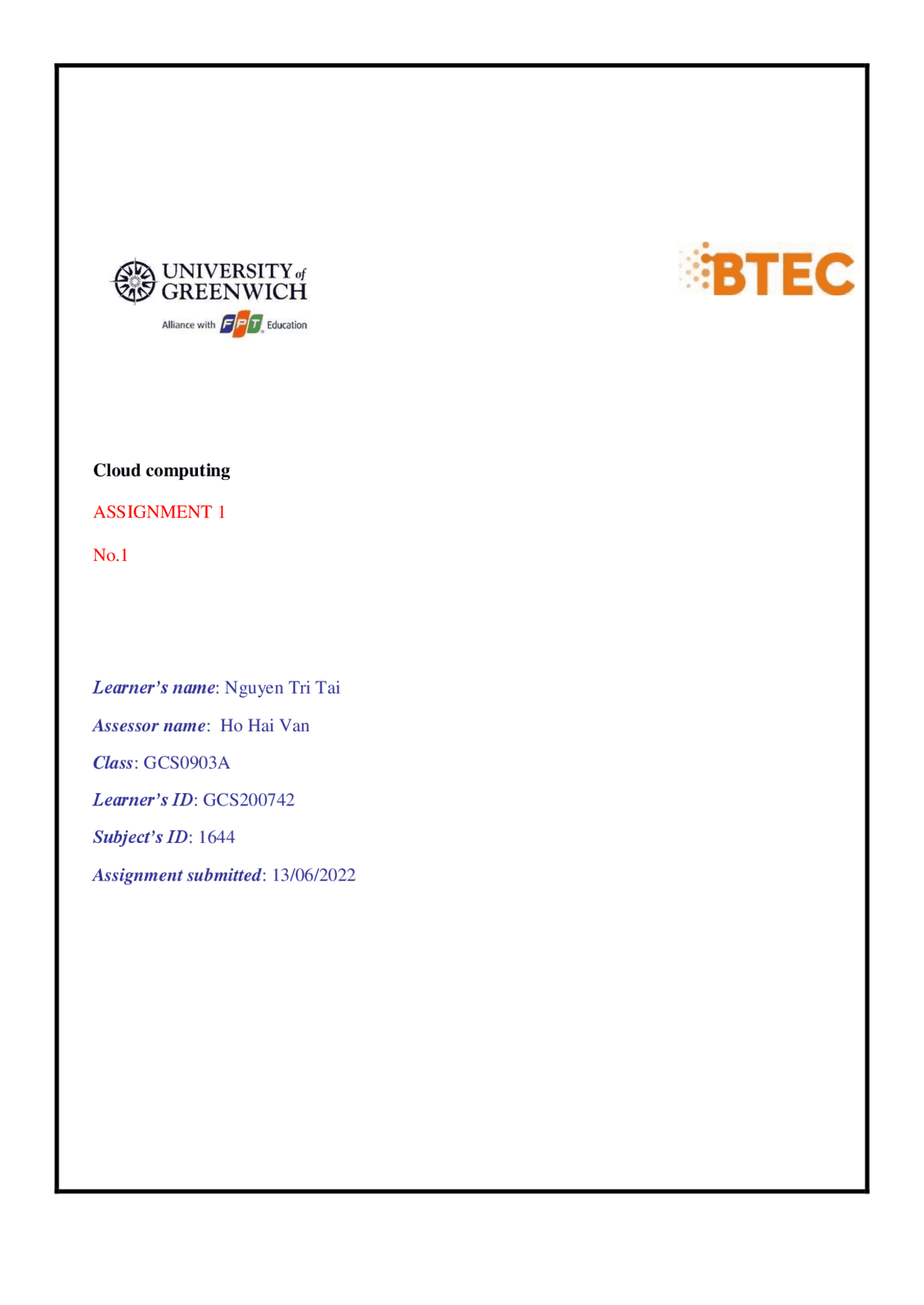 UNIVERSITY of GREENWICH
Alliance with FPT Education

BTEC

Cloud computing

ASSIGNMENT 1

No.1

Learner's name: Nguyen Tri Tai

Assessor name: Ho Hai Van

Class: GCS0903A

Learner's ID: GCS200742

Subject's ID: 1644

Assignment submitted: 13/06/2022